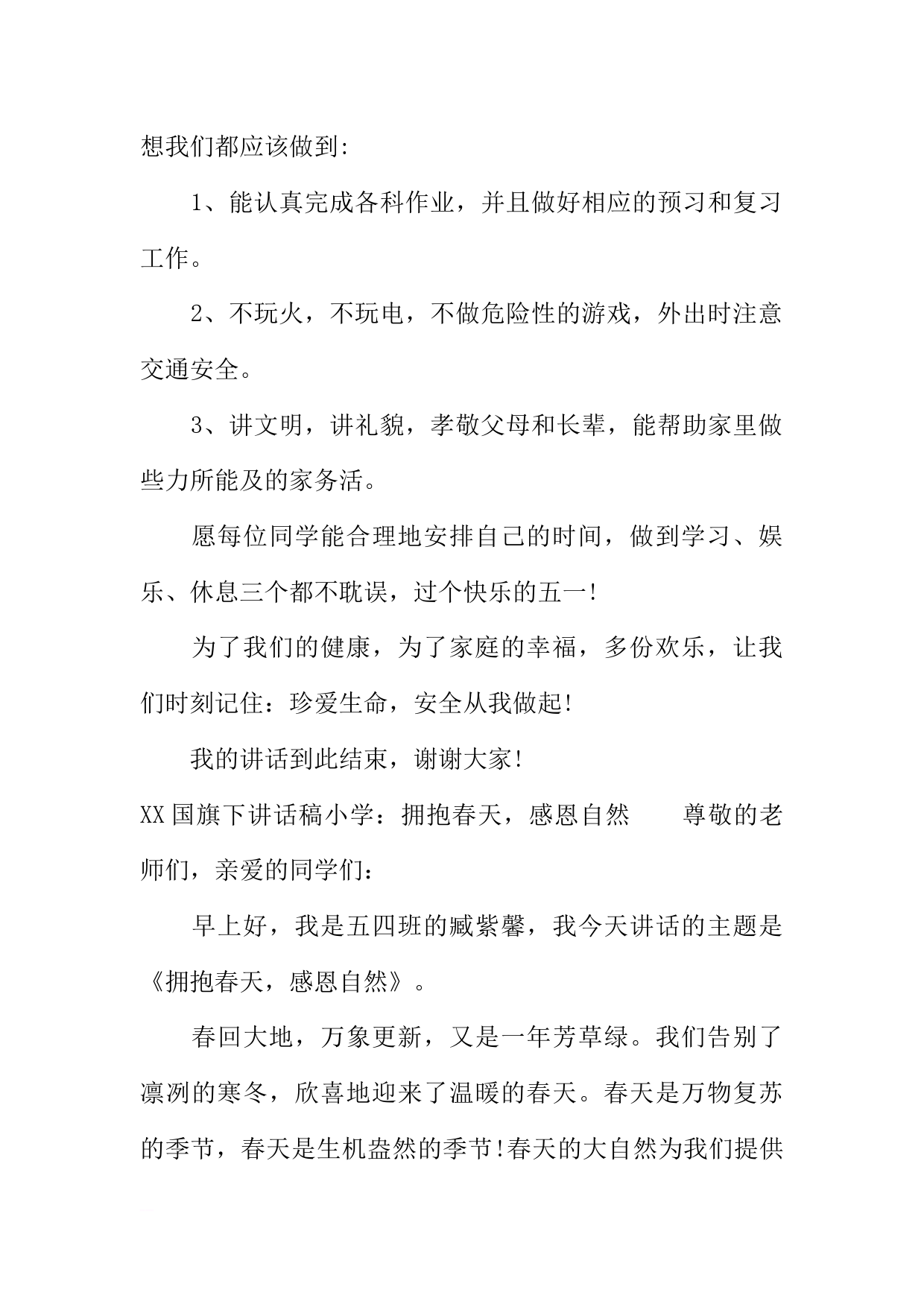 想我们都应该做到:

1、能认真完成各科作业，并且做好相应的预习和复习工作。

2、不玩火，不玩电，不做危险性的游戏，外出时注意交通安全。

3、讲文明，讲礼貌，孝敬父母和长辈，能帮助家里做些力所能及的家务活。

愿每位同学能合理地安排自己的时间，做到学习、娱乐、休息三个都不耽误，过个快乐的五一!

为了我们的健康，为了家庭的幸福，多份欢乐，让我们时刻记住：珍爱生命，安全从我做起!

我的讲话到此结束，谢谢大家!

XX国旗下讲话稿小学：拥抱春天，感恩自然　　尊敬的老师们，亲爱的同学们：

早上好，我是五四班的臧紫馨，我今天讲话的主题是《拥抱春天，感恩自然》。

春回大地，万象更新，又是一年芳草绿。我们告别了凛冽的寒冬，欣喜地迎来了温暖的春天。春天是万物复苏的季节，春天是生机盎然的季节!春天的大自然为我们提供